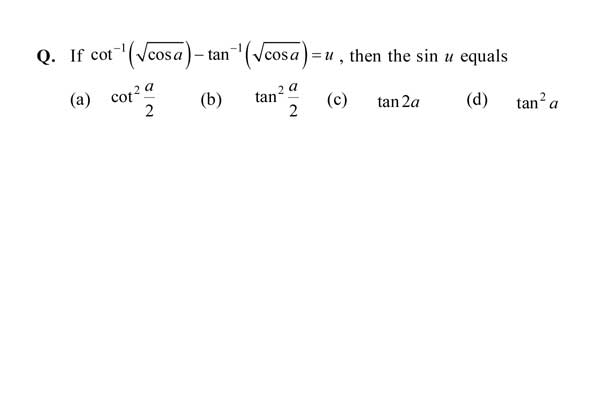 Q. If $\cot^{-1}\left(\sqrt{\cos a}\right)-\tan^{-1}\left(\sqrt{\cos a}\right)=u$, then the $\sin u$ equals

(a) $\cot^2\frac{a}{2}$ (b) $\tan^2\frac{a}{2}$ (c) $\tan 2a$ (d) $\tan^2 a$